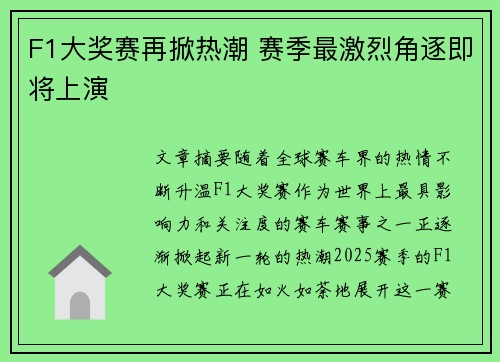 F1大奖赛再掀热潮 赛季最激烈角逐即将上演

文章摘要随着全球赛车界的热情不断升温F1大奖赛作为世界上最具影响力和关注度的赛车赛事之一正逐渐掀起新一轮的热潮2025赛季的F1大奖赛正在如火如荼地展开这一赛